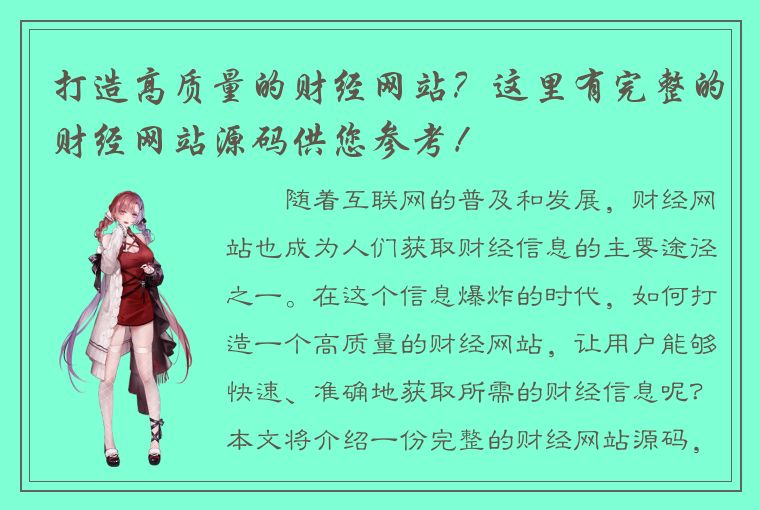 打造高质量的财经网站？这里有完整的财经网站源码供您参考！

随着互联网的普及和发展，财经网站也成为人们获取财经信息的主要途径之一。在这个信息爆炸的时代，如何打造一个高质量的财经网站，让用户能够快速、准确地获取所需的财经信息呢？本文将介绍一份完整的财经网站源码，